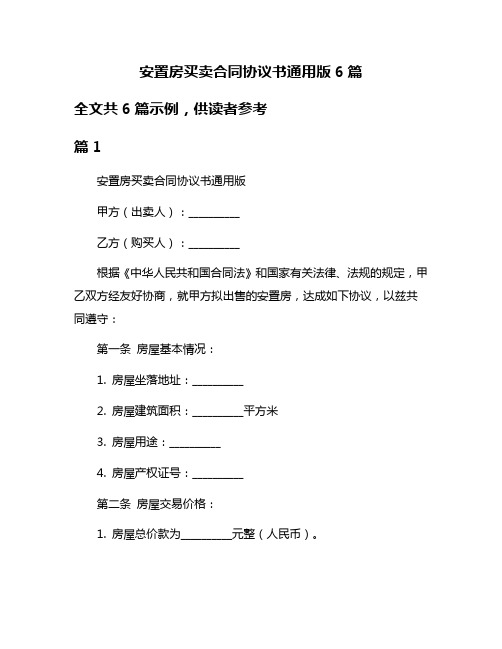 安置房买卖合同协议书通用版 6 篇

全文共 6 篇示例，供读者参考

篇 1

安置房买卖合同协议书通用版

甲方（出卖人）：__________

乙方（购买人）：__________

根据《中华人民共和国合同法》和国家有关法律、法规的规定，甲乙双方经友好协商，就甲方拟出售的安置房，达成如下协议，以兹共同遵守：

第一条 房屋基本情况：

1. 房屋坐落地址：__________

2. 房屋建筑面积：__________平方米

3. 房屋用途：__________

4. 房屋产权证号：__________

第二条 房屋交易价格：

1. 房屋总价款为__________元整（人民币）。